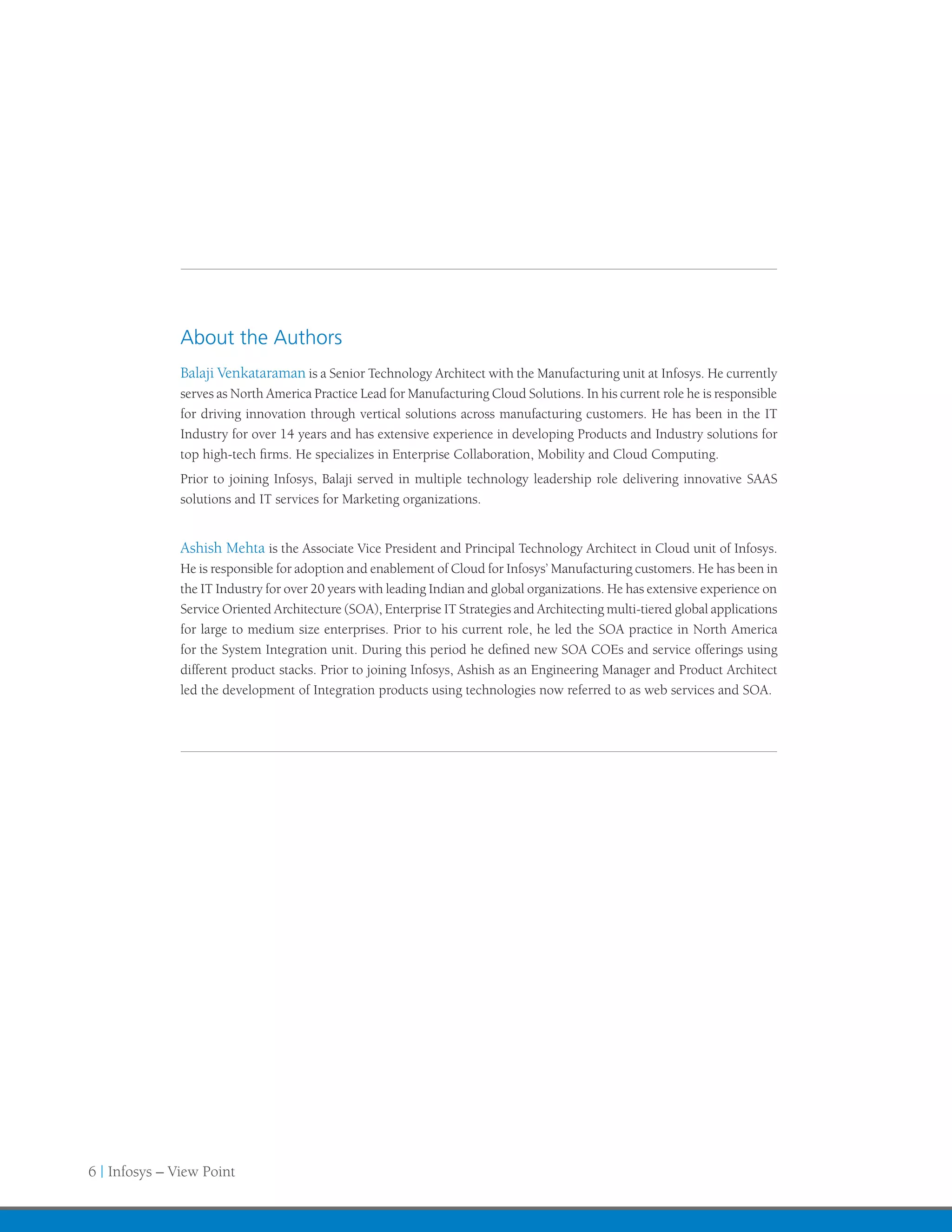 About the Authors

Balaji Venkataraman is a Senior Technology Architect with the Manufacturing unit at Infosys. He currently serves as North America Practice Lead for Manufacturing Cloud Solutions. In his current role he is responsible for driving innovation through vertical solutions across manufacturing customers. He has been in the IT Industry for over 14 years and has extensive experience in developing Products and Industry solutions for top high-tech firms. He specializes in Enterprise Collaboration, Mobility and Cloud Computing.

Prior to joining Infosys, Balaji served in multiple technology leadership role delivering innovative SAAS solutions and IT services for Marketing organizations.

Ashish Mehta is the Associate Vice President and Principal Technology Architect in Cloud unit of Infosys. He is responsible for adoption and enablement of Cloud for Infosys' Manufacturing customers. He has been in the IT Industry for over 20 years with leading Indian and global organizations. He has extensive experience on Service Oriented Architecture (SOA), Enterprise IT Strategies and Architecting multi-tiered global applications for large to medium size enterprises. Prior to his current role, he led the SOA practice in North America for the System Integration unit. During this period he defined new SOA COEs and service offerings using different product stacks. Prior to joining Infosys, Ashish as an Engineering Manager and Product Architect led the development of Integration products using technologies now referred to as web services and SOA.

6 | Infosys – View Point